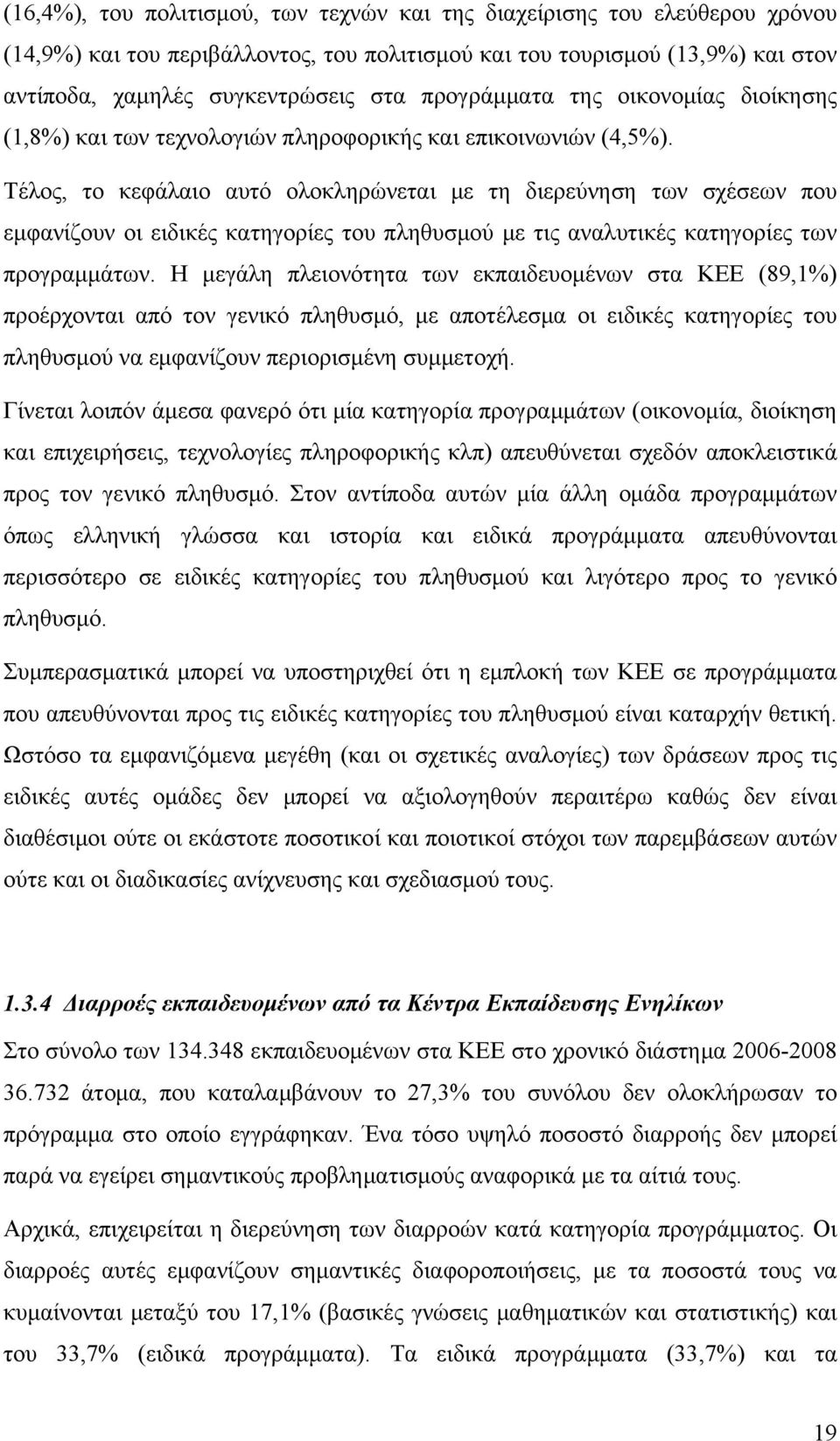 (16,4%), του πολιτισμού, των τεχνών και της διαχείρισης του ελεύθερου χρόνου (14,9%) και του περιβάλλοντος, του πολιτισμού και του τουρισμού (13,9%) και στον αντίποδα, χαμηλές συγκεντρώσεις στα προγράμματα της οικονομίας διοίκησης (1,8%) και των τεχνολογιών πληροφορικής και επικοινωνιών (4,5%).

Τέλος, το κεφάλαιο αυτό ολοκληρώνεται με τη διερεύνηση των σχέσεων που εμφανίζουν οι ειδικές κατηγορίες του πληθυσμού με τις αναλυτικές κατηγορίες των προγραμμάτων. Η μεγάλη πλειονότητα των εκπαιδευομένων στα ΚΕΕ (89,1%) προέρχονται από τον γενικό πληθυσμό, με αποτέλεσμα οι ειδικές κατηγορίες του πληθυσμού να εμφανίζουν περιορισμένη συμμετοχή.

Γίνεται λοιπόν άμεσα φανερό ότι μία κατηγορία προγραμμάτων (οικονομία, διοίκηση και επιχειρήσεις, τεχνολογίες πληροφορικής κλπ) απευθύνεται σχεδόν αποκλειστικά προς τον γενικό πληθυσμό. Στον αντίποδα αυτών μία άλλη ομάδα προγραμμάτων όπως ελληνική γλώσσα και ιστορία και ειδικά προγράμματα απευθύνονται περισσότερο σε ειδικές κατηγορίες του πληθυσμού και λιγότερο προς το γενικό πληθυσμό.

Συμπερασματικά μπορεί να υποστηριχθεί ότι η εμπλοκή των ΚΕΕ σε προγράμματα που απευθύνονται προς τις ειδικές κατηγορίες του πληθυσμού είναι καταρχήν θετική. Ωστόσο τα εμφανιζόμενα μεγέθη (και οι σχετικές αναλογίες) των δράσεων προς τις ειδικές αυτές ομάδες δεν μπορεί να αξιολογηθούν περαιτέρω καθώς δεν είναι διαθέσιμοι ούτε οι εκάστοτε ποσοτικοί και ποιοτικοί στόχοι των παρεμβάσεων αυτών ούτε και οι διαδικασίες ανίχνευσης και σχεδιασμού τους.

1.3.4 Διαρροές εκπαιδευομένων από τα Κέντρα Εκπαίδευσης Ενηλίκων

Στο σύνολο των 134.348 εκπαιδευομένων στα ΚΕΕ στο χρονικό διάστημα 2006-2008 36.732 άτομα, που καταλαμβάνουν το 27,3% του συνόλου δεν ολοκλήρωσαν το πρόγραμμα στο οποίο εγγράφηκαν. Ένα τόσο υψηλό ποσοστό διαρροής δεν μπορεί παρά να εγείρει σημαντικούς προβληματισμούς αναφορικά με τα αίτιά τους.

Αρχικά, επιχειρείται η διερεύνηση των διαρροών κατά κατηγορία προγράμματος. Οι διαρροές αυτές εμφανίζουν σημαντικές διαφοροποιήσεις, με τα ποσοστά τους να κυμαίνονται μεταξύ του 17,1% (βασικές γνώσεις μαθηματικών και στατιστικής) και του 33,7% (ειδικά προγράμματα). Τα ειδικά προγράμματα (33,7%) και τα

19